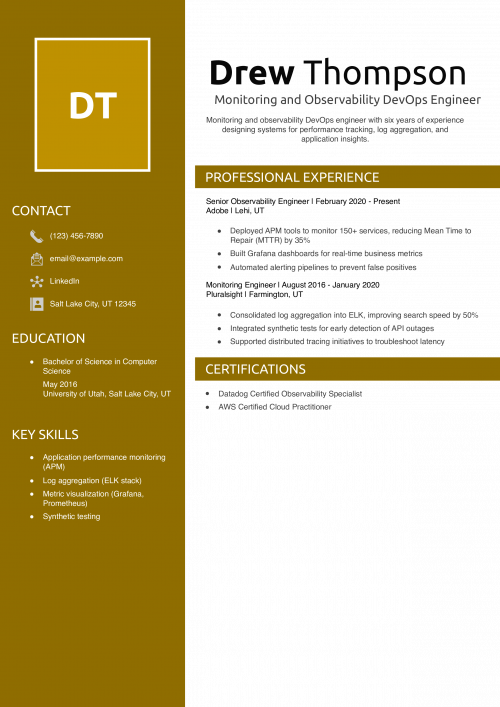 DT

CONTACT

(123) 456-7890

email@example.com

LinkedIn

Salt Lake City, UT 12345

EDUCATION

• Bachelor of Science in Computer Science
May 2016
University of Utah, Salt Lake City, UT

KEY SKILLS

• Application performance monitoring (APM)
• Log aggregation (ELK stack)
• Metric visualization (Grafana, Prometheus)
• Synthetic testing

Drew Thompson

Monitoring and Observability DevOps Engineer

Monitoring and observability DevOps engineer with six years of experience designing systems for performance tracking, log aggregation, and application insights.

PROFESSIONAL EXPERIENCE

Senior Observability Engineer | February 2020 - Present
Adobe | Lehi, UT

• Deployed APM tools to monitor 150+ services, reducing Mean Time to Repair (MTTR) by 35%
• Built Grafana dashboards for real-time business metrics
• Automated alerting pipelines to prevent false positives

Monitoring Engineer | August 2016 - January 2020
Pluralsight | Farmington, UT

• Consolidated log aggregation into ELK, improving search speed by 50%
• Integrated synthetic tests for early detection of API outages
• Supported distributed tracing initiatives to troubleshoot latency

CERTIFICATIONS

• Datadog Certified Observability Specialist
• AWS Certified Cloud Practitioner